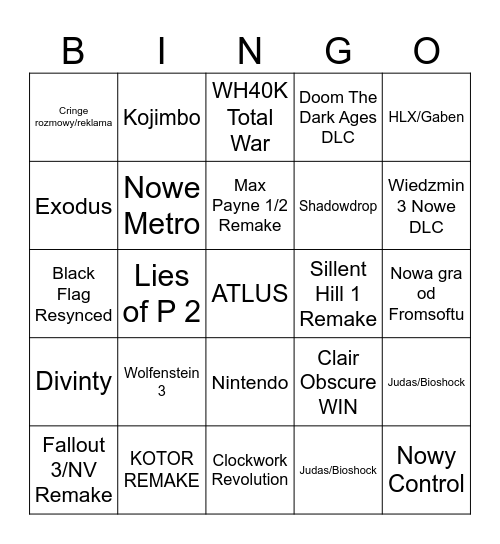 | B | I | N | G | O |
|---|---|---|---|---|
| Cringe rozmowy/reklama | Kojimbo | WH40K Total War | Doom The Dark Ages DLC | HLX/Gaben |
| Exodus | Nowe Metro | Max Payne 1/2 Remake | Shadowdrop | Wiedzmin 3 Nowe DLC |
| Black Flag Resynced | Lies of P 2 | ATLUS | Sillent Hill 1 Remake | Nowa gra od Fromsoftu |
| Divinty | Wolfenstein 3 | Nintendo | Clair Obscure WIN | Judas/Bioshock |
| Fallout 3/NV Remake | KOTOR REMAKE | Clockwork Revolution | Judas/Bioshock | Nowy Control |